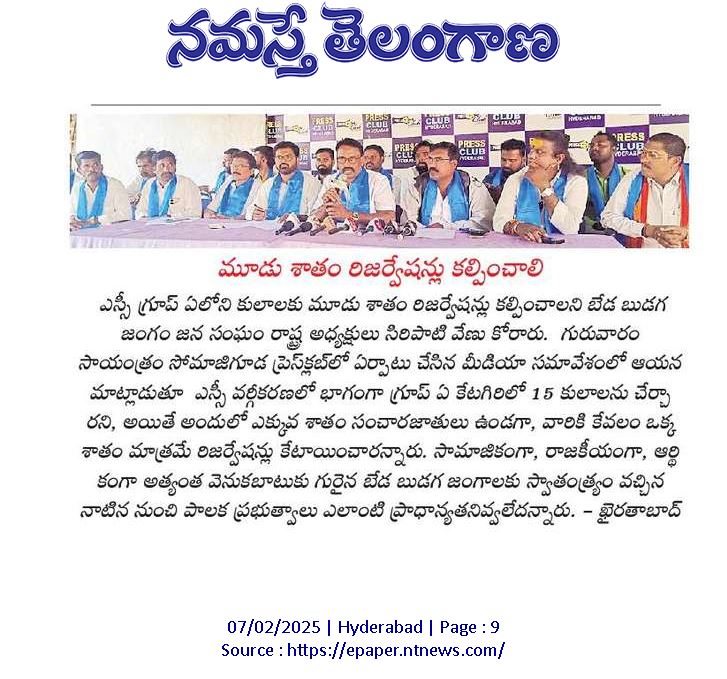 నమస్తే తెలంగాణ

PRESS CLUB HYDERABAD

మూడు శాతం రిజర్వేషన్లు కల్పించాలి

ఎస్సీ గ్రూప్ ఏలోని కులాలకు మూడు శాతం రిజర్వేషన్లు కల్పించాలని బేడ బుడగ జంగం జన సంఘం రాష్ట్ర అధ్యక్షులు సిరిపాటి వేణు కోరారు. గురువారం సాయంత్రం సోమాజిగూడ ప్రెస్‌క్లబ్‌లో ఏర్పాటు చేసిన మీడియా సమావేశంలో ఆయన మాట్లాడుతూ ఎస్సీ వర్గీకరణలో భాగంగా గ్రూప్ ఏ కేటగిరిలో 15 కులాలను చేర్చారని, అయితే అందులో ఎక్కువ శాతం సంచారజాతులు ఉండగా, వారికి కేవలం ఒక్క శాతం మాత్రమే రిజర్వేషన్లు కేటాయించారన్నారు. సామాజికంగా, రాజకీయంగా, ఆర్థికంగా అత్యంత వెనుకబాటుకు గురైన బేడ బుడగ జంగాలకు స్వాతంత్ర్యం వచ్చిన నాటిన నుంచి పాలక ప్రభుత్వాలు ఎలాంటి ప్రాధాన్యతనివ్వలేదన్నారు. – ఖైరతాబాద్

07/02/2025 | Hyderabad | Page : 9
Source : https://epaper.ntnews.com/